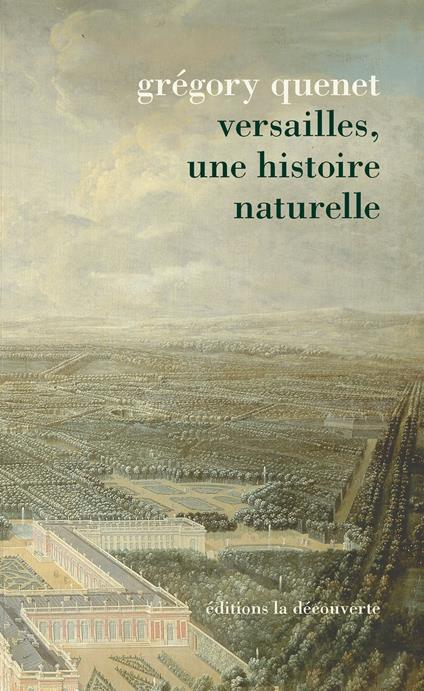 grégory quenet
versailles,
une histoire
naturelle

éditions la découverte